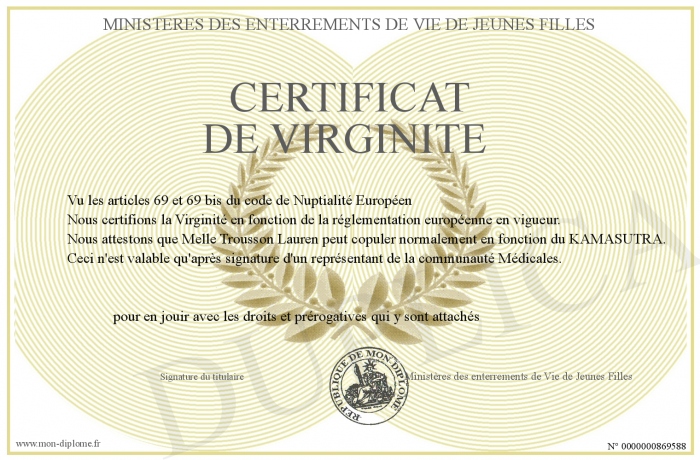 MINISTERES DES ENTERREMENTS DE VIE DE JEUNES FILLES

CERTIFICAT
DE VIRGINITE

Vu les articles 69 et 69 bis du code de Nuptialité Européen
Nous certifions la Virginité en fonction de la réglementation européenne en vigueur.
Nous attestons que Melle Trousson Lauren peut copuler normalement en fonction du KAMASUTRA.
Ceci n'est valable qu'après signature d'un représentant de la communauté Médicales.

pour en jouir avec les droits et prérogatives qui y sont attachés

Signature du titulaire

REPUBLIQUE DE MON DIPLOME

Ministères des enterrements de Vie de Jeunes Filles

DUPLICATA

www.mon-diplome.fr

N° 0000000869588